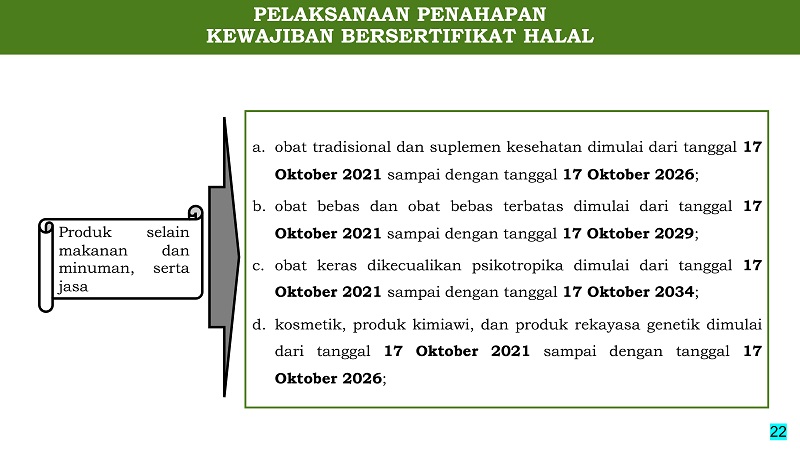 PELAKSANAAN PENAHAPAN
KEWAJIBAN BERSERTIFIKAT HALAL

Produk selain makanan dan minuman, serta jasa

a. obat tradisional dan suplemen kesehatan dimulai dari tanggal 17 Oktober 2021 sampai dengan tanggal 17 Oktober 2026;

b. obat bebas dan obat bebas terbatas dimulai dari tanggal 17 Oktober 2021 sampai dengan tanggal 17 Oktober 2029;

c. obat keras dikecualikan psikotropika dimulai dari tanggal 17 Oktober 2021 sampai dengan tanggal 17 Oktober 2034;

d. kosmetik, produk kimiawi, dan produk rekayasa genetik dimulai dari tanggal 17 Oktober 2021 sampai dengan tanggal 17 Oktober 2026;

22